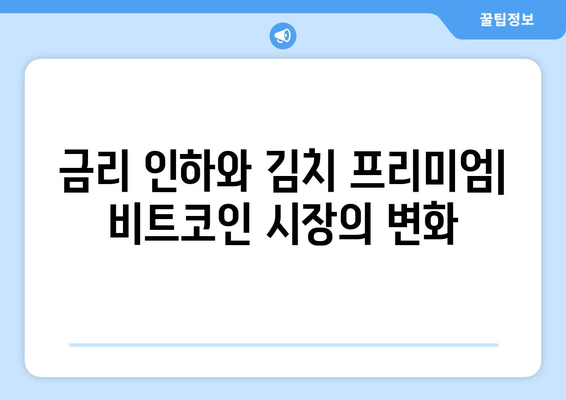 꿀팁정보

금리 인하와 김치 프리미엄| 비트코인 시장의 변화